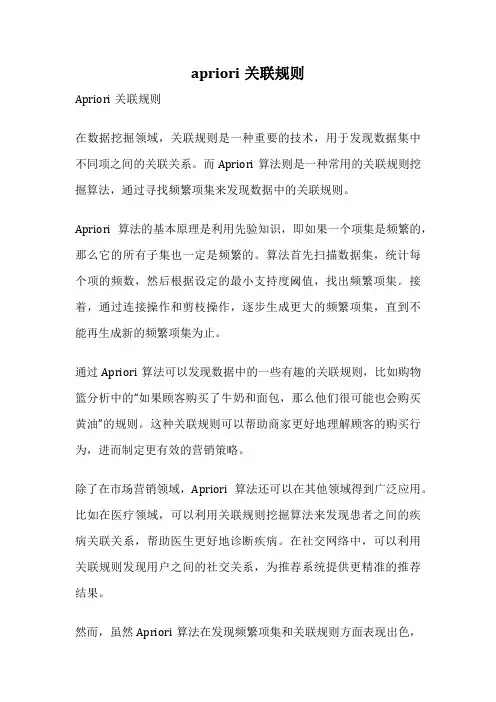 apriori 关联规则

Apriori 关联规则

在数据挖掘领域，关联规则是一种重要的技术，用于发现数据集中不同项之间的关联关系。而 Apriori 算法则是一种常用的关联规则挖掘算法，通过寻找频繁项集来发现数据中的关联规则。

Apriori 算法的基本原理是利用先验知识，即如果一个项集是频繁的，那么它的所有子集也一定是频繁的。算法首先扫描数据集，统计每个项的频数，然后根据设定的最小支持度阈值，找出频繁项集。接着，通过连接操作和剪枝操作，逐步生成更大的频繁项集，直到不能再生成新的频繁项集为止。

通过 Apriori 算法可以发现数据中的一些有趣的关联规则，比如购物篮分析中的“如果顾客购买了牛奶和面包，那么他们很可能也会购买黄油”的规则。这种关联规则可以帮助商家更好地理解顾客的购买行为，进而制定更有效的营销策略。

除了在市场营销领域，Apriori 算法还可以在其他领域得到广泛应用。比如在医疗领域，可以利用关联规则挖掘算法来发现患者之间的疾病关联关系，帮助医生更好地诊断疾病。在社交网络中，可以利用关联规则发现用户之间的社交关系，为推荐系统提供更精准的推荐结果。

然而，虽然 Apriori 算法在发现频繁项集和关联规则方面表现出色，